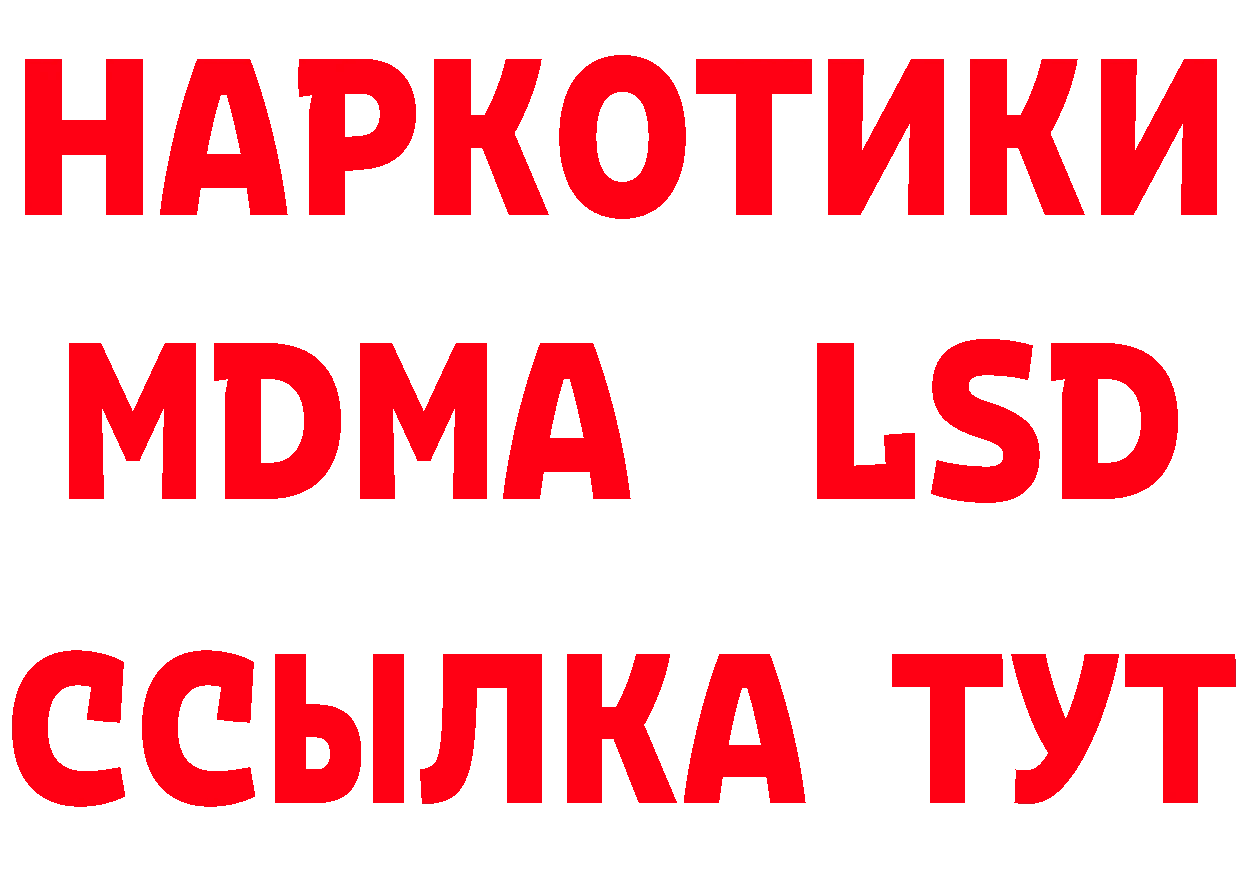 НАРКОТИКИ
MDMA LSD
ССЫЛКА ТУТ